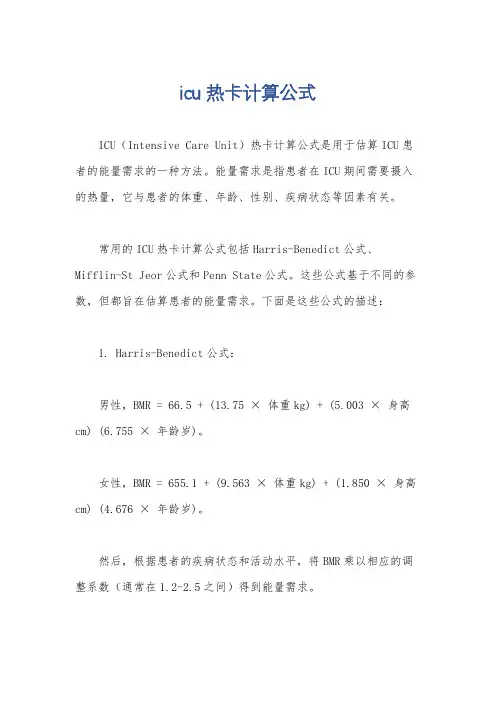 icu 热卡计算公式

ICU（Intensive Care Unit）热卡计算公式是用于估算 ICU 患者的能量需求的一种方法。能量需求是指患者在 ICU 期间需要摄入的热量，它与患者的体重、年龄、性别、疾病状态等因素有关。

常用的 ICU 热卡计算公式包括 Harris-Benedict 公式、Mifflin-St Jeor 公式和 Penn State 公式。这些公式基于不同的参数，但都旨在估算患者的能量需求。下面是这些公式的描述：

1. Harris-Benedict 公式：

男性，BMR = 66.5 + (13.75 × 体重 kg) + (5.003 × 身高 cm) (6.755 × 年龄岁)。

女性，BMR = 655.1 + (9.563 × 体重 kg) + (1.850 × 身高 cm) (4.676 × 年龄岁)。

然后，根据患者的疾病状态和活动水平，将 BMR 乘以相应的调整系数（通常在 1.2-2.5 之间）得到能量需求。